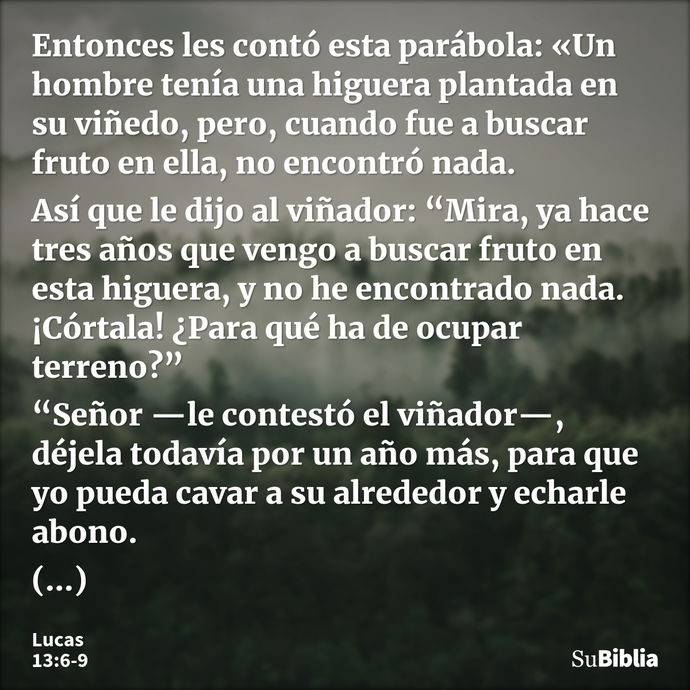 Entonces les contó esta parábola: «Un hombre tenía una higuera plantada en su viñedo, pero, cuando fue a buscar fruto en ella, no encontró nada.

Así que le dijo al viñador: “Mira, ya hace tres años que vengo a buscar fruto en esta higuera, y no he encontrado nada. ¡Córtala! ¿Para qué ha de ocupar terreno?”

“Señor —le contestó el viñador—, déjela todavía por un año más, para que yo pueda cavar a su alrededor y echarle abono.

(...)

Lucas
13:6-9

SuBiblia